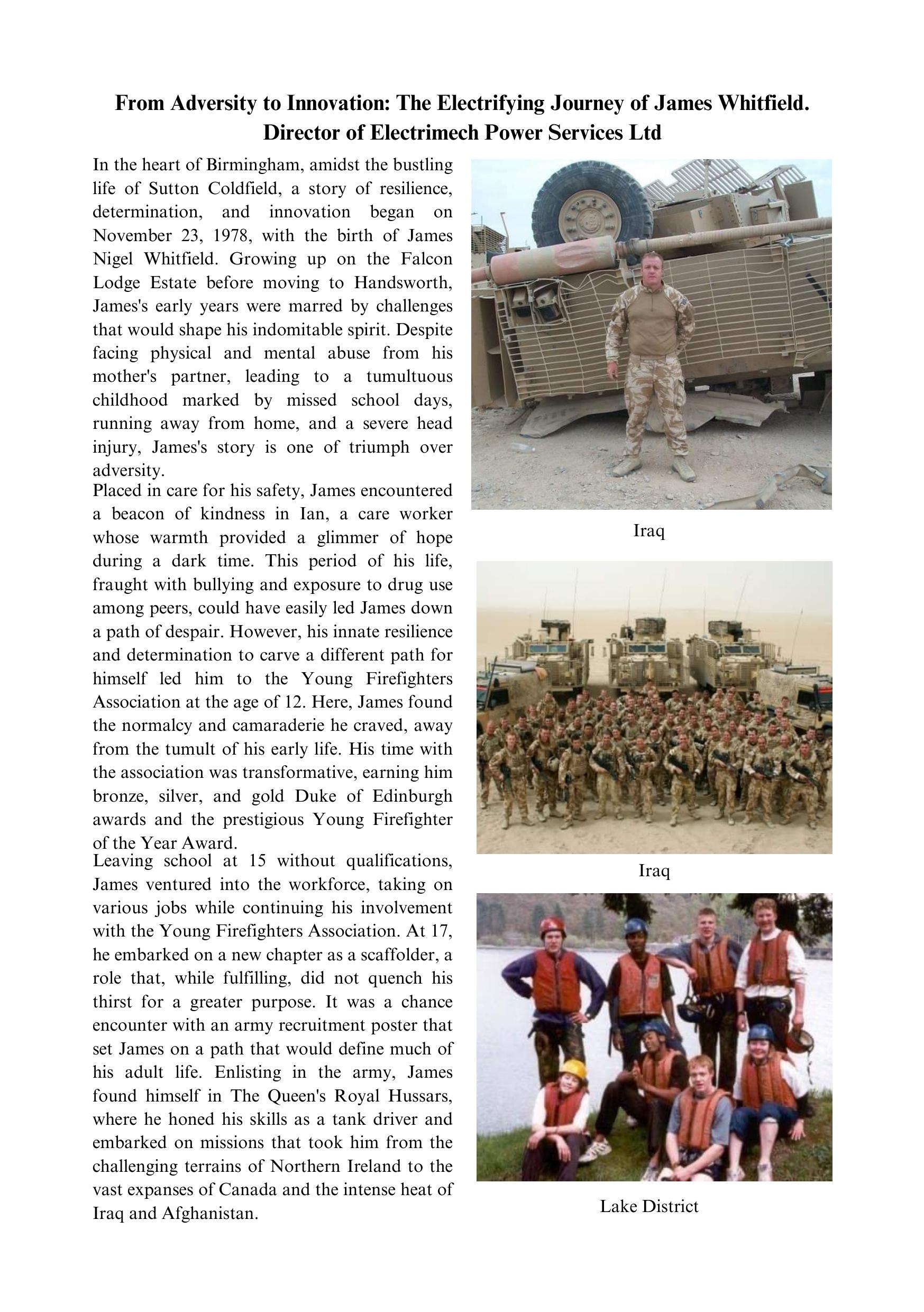 From Adversity to Innovation: The Electrifying Journey of James Whitfield. Director of Electrimech Power Services Ltd

In the heart of Birmingham, amidst the bustling life of Sutton Coldfield, a story of resilience, determination, and innovation began on November 23, 1978, with the birth of James Nigel Whitfield. Growing up on the Falcon Lodge Estate before moving to Handsworth, James's early years were marred by challenges that would shape his indomitable spirit. Despite facing physical and mental abuse from his mother's partner, leading to a tumultuous childhood marked by missed school days, running away from home, and a severe head injury, James's story is one of triumph over adversity.

Placed in care for his safety, James encountered a beacon of kindness in Ian, a care worker whose warmth provided a glimmer of hope during a dark time. This period of his life, fraught with bullying and exposure to drug use among peers, could have easily led James down a path of despair. However, his innate resilience and determination to carve a different path for himself led him to the Young Firefighters Association at the age of 12. Here, James found the normalcy and camaraderie he craved, away from the tumult of his early life. His time with the association was transformative, earning him bronze, silver, and gold Duke of Edinburgh awards and the prestigious Young Firefighter of the Year Award.

Leaving school at 15 without qualifications, James ventured into the workforce, taking on various jobs while continuing his involvement with the Young Firefighters Association. At 17, he embarked on a new chapter as a scaffolder, a role that, while fulfilling, did not quench his thirst for a greater purpose. It was a chance encounter with an army recruitment poster that set James on a path that would define much of his adult life. Enlisting in the army, James found himself in The Queen's Royal Hussars, where he honed his skills as a tank driver and embarked on missions that took him from the challenging terrains of Northern Ireland to the vast expanses of Canada and the intense heat of Iraq and Afghanistan.

Iraq

Iraq

Lake District